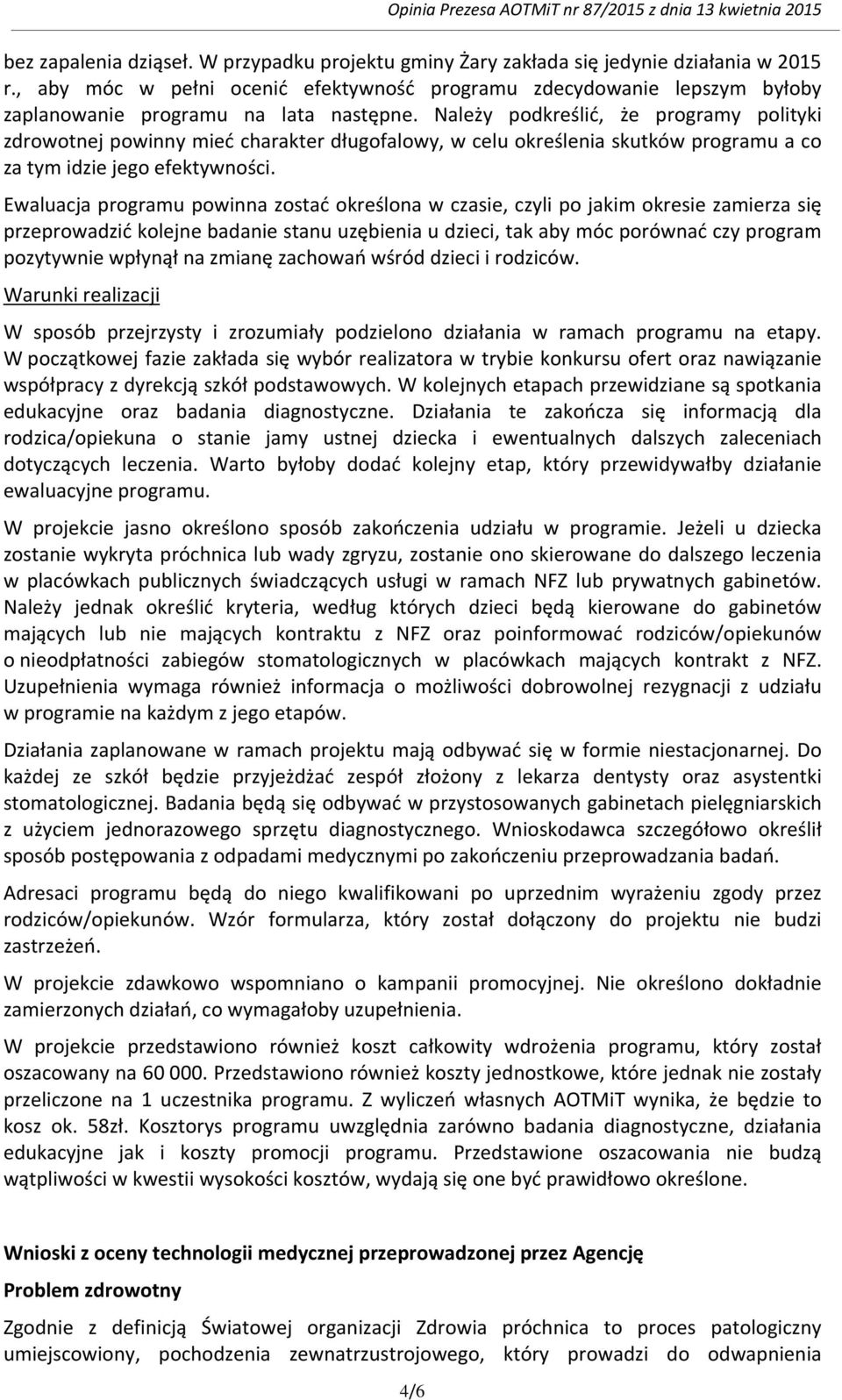 Opinia Prezesa AOTMiT nr 87/2015 z dnia 13 kwietnia 2015

bez zapalenia dziąseł. W przypadku projektu gminy Żary zakłada się jedynie działania w 2015 r., aby móc w pełni ocenić efektywność programu zdecydowanie lepszym byłoby zaplanowanie programu na lata następne. Należy podkreślić, że programy polityki zdrowotnej powinny mieć charakter długofalowy, w celu określenia skutków programu a co za tym idzie jego efektywności.

Ewaluacja programu powinna zostać określona w czasie, czyli po jakim okresie zamierza się przeprowadzić kolejne badanie stanu uzębienia u dzieci, tak aby móc porównać czy program pozytywnie wpłynął na zmianę zachowań wśród dzieci i rodziców.

Warunki realizacji

W sposób przejrzysty i zrozumiały podzielono działania w ramach programu na etapy. W początkowej fazie zakłada się wybór realizatora w trybie konkursu ofert oraz nawiązanie współpracy z dyrekcją szkół podstawowych. W kolejnych etapach przewidziane są spotkania edukacyjne oraz badania diagnostyczne. Działania te zakończa się informacją dla rodzica/opiekuna o stanie jamy ustnej dziecka i ewentualnych dalszych zaleceniach dotyczących leczenia. Warto byłoby dodać kolejny etap, który przewidywałby działanie ewaluacyjne programu.

W projekcie jasno określono sposób zakończenia udziału w programie. Jeżeli u dziecka zostanie wykryta próchnica lub wady zgryzu, zostanie ono skierowane do dalszego leczenia w placówkach publicznych świadczących usługi w ramach NFZ lub prywatnych gabinetów. Należy jednak określić kryteria, według których dzieci będą kierowane do gabinetów mających lub nie mających kontraktu z NFZ oraz poinformować rodziców/opiekunów o nieodpłatności zabiegów stomatologicznych w placówkach mających kontrakt z NFZ. Uzupełnienia wymaga również informacja o możliwości dobrowolnej rezygnacji z udziału w programie na każdym z jego etapów.

Działania zaplanowane w ramach projektu mają odbywać się w formie niestacjonarnej. Do każdej ze szkół będzie przyjeżdżać zespół złożony z lekarza dentysty oraz asystentki stomatologicznej. Badania będą się odbywać w przystosowanych gabinetach pielęgniarskich z użyciem jednorazowego sprzętu diagnostycznego. Wnioskodawca szczegółowo określił sposób postępowania z odpadami medycznymi po zakończeniu przeprowadzania badań.

Adresaci programu będą do niego kwalifikowani po uprzednim wyrażeniu zgody przez rodziców/opiekunów. Wzór formularza, który został dołączony do projektu nie budzi zastrzeżeń.

W projekcie zdawkowo wspomniano o kampanii promocyjnej. Nie określono dokładnie zamierzonych działań, co wymagałoby uzupełnienia.

W projekcie przedstawiono również koszt całkowity wdrożenia programu, który został oszacowany na 60 000. Przedstawiono również koszty jednostkowe, które jednak nie zostały przeliczone na 1 uczestnika programu. Z wyliczeń własnych AOTMiT wynika, że będzie to kosz ok. 58zł. Kosztorys programu uwzględnia zarówno badania diagnostyczne, działania edukacyjne jak i koszty promocji programu. Przedstawione oszacowania nie budzą wątpliwości w kwestii wysokości kosztów, wydają się one być prawidłowo określone.

Wnioski z oceny technologii medycznej przeprowadzonej przez Agencję

Problem zdrowotny

Zgodnie z definicją Światowej organizacji Zdrowia próchnica to proces patologiczny umiejscowiony, pochodzenia zewnatrzustrojowego, który prowadzi do odwapnienia

4/6